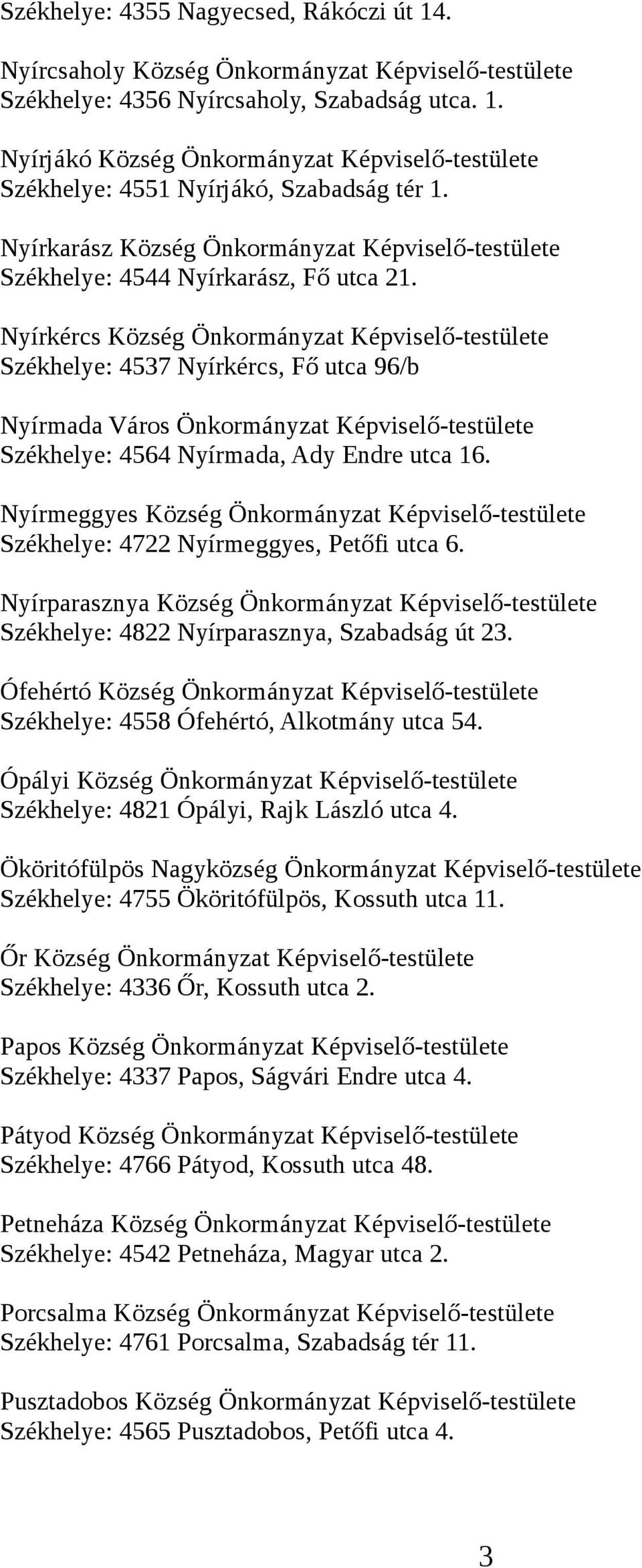 Székhelye: 4355 Nagyecsed, Rákóczi út 14.

Nyírcsaholy Község Önkormányzat Képviselő-testülete
Székhelye: 4356 Nyírcsaholy, Szabadság utca. 1.

Nyírjákó Község Önkormányzat Képviselő-testülete
Székhelye: 4551 Nyírjákó, Szabadság tér 1.

Nyírkarász Község Önkormányzat Képviselő-testülete
Székhelye: 4544 Nyírkarász, Fő utca 21.

Nyírkércs Község Önkormányzat Képviselő-testülete
Székhelye: 4537 Nyírkércs, Fő utca 96/b

Nyírmada Város Önkormányzat Képviselő-testülete
Székhelye: 4564 Nyírmada, Ady Endre utca 16.

Nyírmeggyes Község Önkormányzat Képviselő-testülete
Székhelye: 4722 Nyírmeggyes, Petőfi utca 6.

Nyírparasznya Község Önkormányzat Képviselő-testülete
Székhelye: 4822 Nyírparasznya, Szabadság út 23.

Ófehértó Község Önkormányzat Képviselő-testülete
Székhelye: 4558 Ófehértó, Alkotmány utca 54.

Ópályi Község Önkormányzat Képviselő-testülete
Székhelye: 4821 Ópályi, Rajk László utca 4.

Ököritófülpös Nagyközség Önkormányzat Képviselő-testülete
Székhelye: 4755 Ököritófülpös, Kossuth utca 11.

Őr Község Önkormányzat Képviselő-testülete
Székhelye: 4336 Őr, Kossuth utca 2.

Papos Község Önkormányzat Képviselő-testülete
Székhelye: 4337 Papos, Ságvári Endre utca 4.

Pátyod Község Önkormányzat Képviselő-testülete
Székhelye: 4766 Pátyod, Kossuth utca 48.

Petneháza Község Önkormányzat Képviselő-testülete
Székhelye: 4542 Petneháza, Magyar utca 2.

Porcsalma Község Önkormányzat Képviselő-testülete
Székhelye: 4761 Porcsalma, Szabadság tér 11.

Pusztadobos Község Önkormányzat Képviselő-testülete
Székhelye: 4565 Pusztadobos, Petőfi utca 4.

3